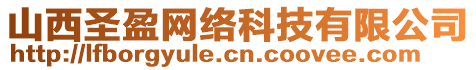 山西圣盈网络科技有限公司
http://lfborgyule.cn.coovee.com